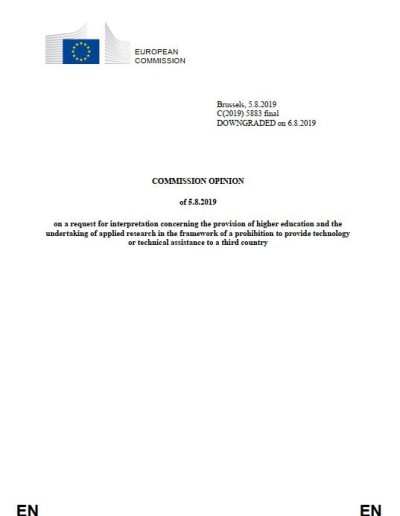 EUROPEAN
COMMISSION

Brussels, 5.8.2019
C(2019) 5883 final
DOWNGRADED on 6.8.2019

COMMISSION OPINION

of 5.8.2019

on a request for interpretation concerning the provision of higher education and the undertaking of applied research in the framework of a prohibition to provide technology or technical assistance to a third country

EN

EN